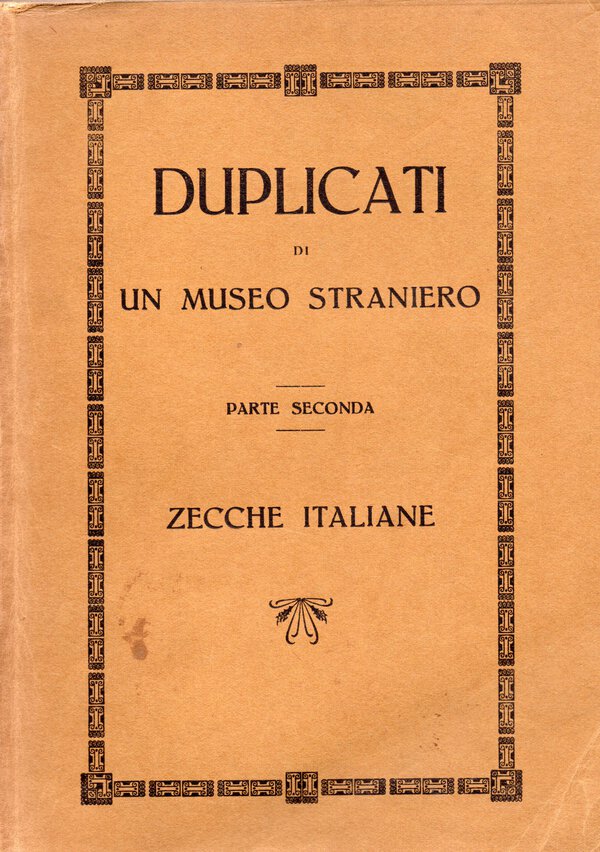 DUPLICATI

DI

UN MUSEO STRANIERO

PARTE SECONDA

ZECCHE ITALIANE